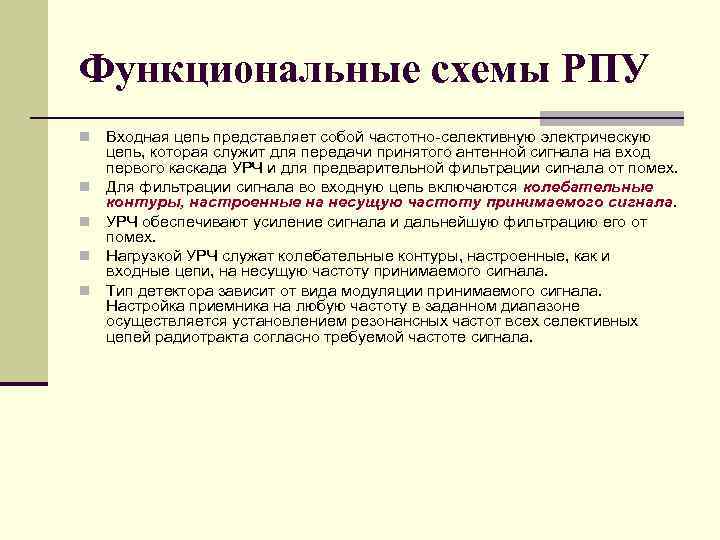 Функциональные схемы РПУ

Входная цепь представляет собой частотно-селективную электрическую цепь, которая служит для передачи принятого антенной сигнала на вход первого каскада УРЧ и для предварительной фильтрации сигнала от помех.

Для фильтрации сигнала во входную цепь включаются колебательные контуры, настроенные на несущую частоту принимаемого сигнала.

УРЧ обеспечивают усиление сигнала и дальнейшую фильтрацию его от помех.

Нагрузкой УРЧ служат колебательные контуры, настроенные, как и входные цепи, на несущую частоту принимаемого сигнала.

Тип детектора зависит от вида модуляции принимаемого сигнала. Настройка приемника на любую частоту в заданном диапазоне осуществляется установлением резонансных частот всех селективных цепей радиотракта согласно требуемой частоте сигнала.